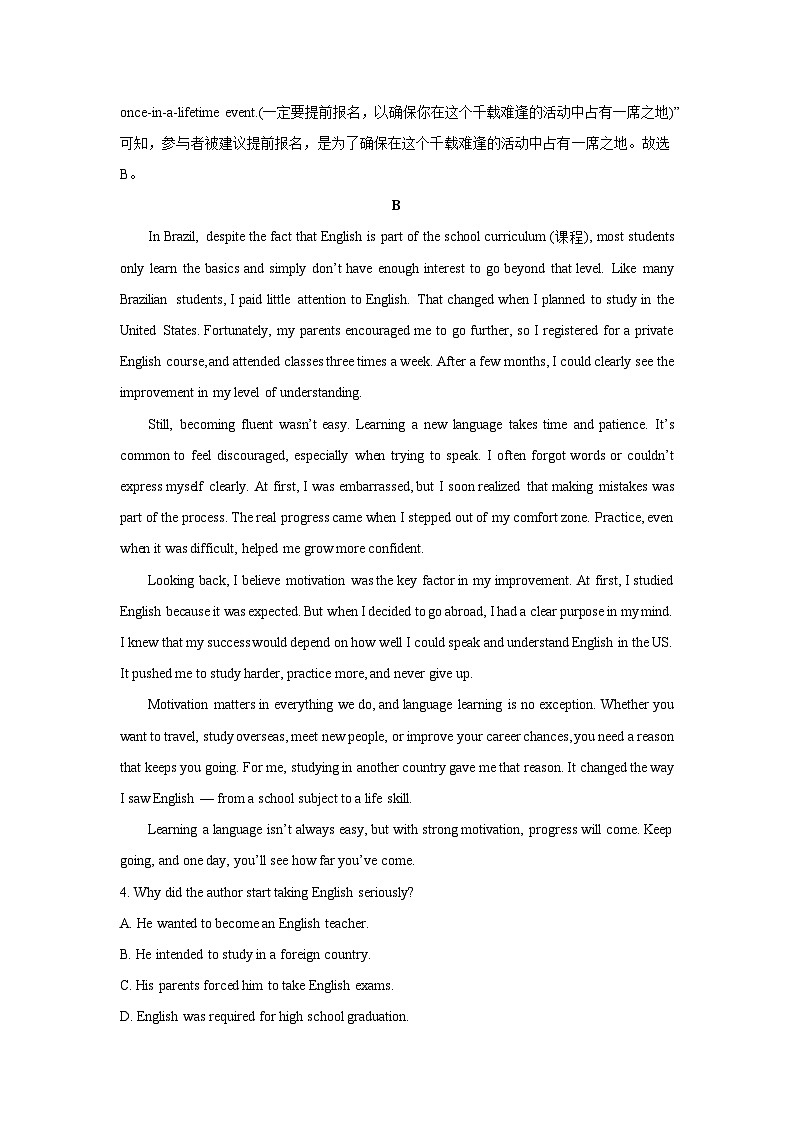 once-in-a-lifetime event.(一定要提前报名，以确保你在这个千载难逢的活动中占有一席之地)”可知，参与者被建议提前报名，是为了确保在这个千载难逢的活动中占有一席之地。故选B。

B

In Brazil, despite the fact that English is part of the school curriculum (课程), most students only learn the basics and simply don’t have enough interest to go beyond that level. Like many Brazilian students, I paid little attention to English. That changed when I planned to study in the United States. Fortunately, my parents encouraged me to go further, so I registered for a private English course, and attended classes three times a week. After a few months, I could clearly see the improvement in my level of understanding.

Still, becoming fluent wasn’t easy. Learning a new language takes time and patience. It’s common to feel discouraged, especially when trying to speak. I often forgot words or couldn’t express myself clearly. At first, I was embarrassed, but I soon realized that making mistakes was part of the process. The real progress came when I stepped out of my comfort zone. Practice, even when it was difficult, helped me grow more confident.

Looking back, I believe motivation was the key factor in my improvement. At first, I studied English because it was expected. But when I decided to go abroad, I had a clear purpose in my mind. I knew that my success would depend on how well I could speak and understand English in the US. It pushed me to study harder, practice more, and never give up.

Motivation matters in everything we do, and language learning is no exception. Whether you want to travel, study overseas, meet new people, or improve your career chances, you need a reason that keeps you going. For me, studying in another country gave me that reason. It changed the way I saw English — from a school subject to a life skill.

Learning a language isn’t always easy, but with strong motivation, progress will come. Keep going, and one day, you’ll see how far you’ve come.

4. Why did the author start taking English seriously?

A. He wanted to become an English teacher.

B. He intended to study in a foreign country.

C. His parents forced him to take English exams.

D. English was required for high school graduation.